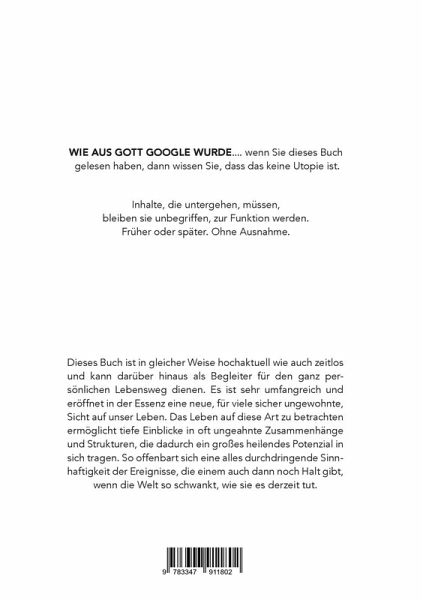 WIE AUS GOTT GOOGLE WURDE.... wenn Sie dieses Buch gelesen haben, dann wissen Sie, dass das keine Utopie ist.

Inhalte, die untergehen, müssen,
bleiben sie unbegriffen, zur Funktion werden.
Früher oder später. Ohne Ausnahme.

Dieses Buch ist in gleicher Weise hochaktuell wie auch zeitlos und kann darüber hinaus als Begleiter für den ganz persönlichen Lebensweg dienen. Es ist sehr umfangreich und eröffnet in der Essenz eine neue, für viele sicher ungewohnte, Sicht auf unser Leben. Das Leben auf diese Art zu betrachten ermöglicht tiefe Einblicke in oft ungeahnte Zusammenhänge und Strukturen, die dadurch ein großes heilendes Potenzial in sich tragen. So offenbart sich eine alles durchdringende Sinnhaftigkeit der Ereignisse, die einem auch dann noch Halt gibt, wenn die Welt so schwankt, wie sie es derzeit tut.

9 783347 911802